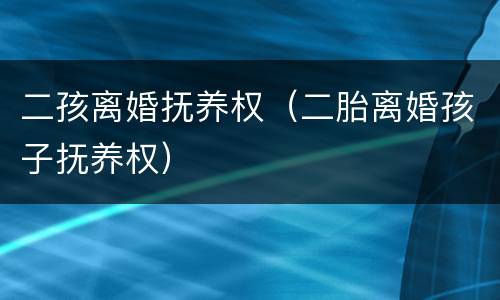 二孩离婚抚养权（二胎离婚孩子抚养权）